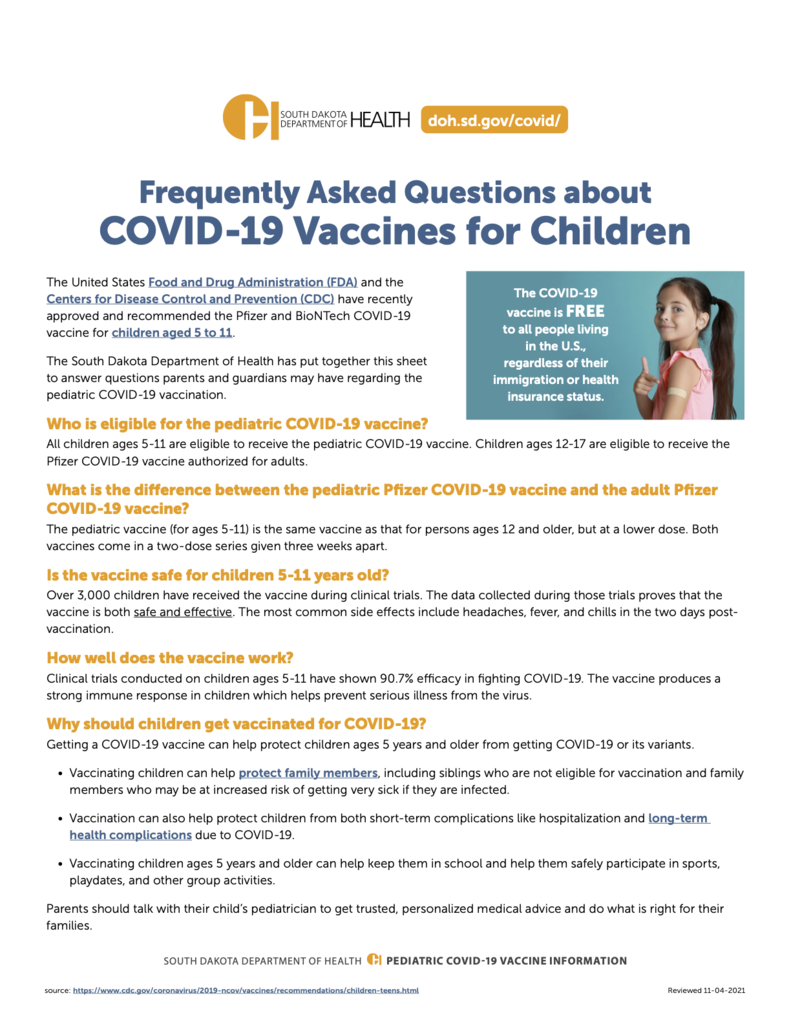 SOUTH DAKOTA DEPARTMENT OF HEALTH doh.sd.gov/covid/

Frequently Asked Questions about COVID-19 Vaccines for Children

The United States Food and Drug Administration (FDA) and the Centers for Disease Control and Prevention (CDC) have recently approved and recommended the Pfizer and BioNTech COVID-19 vaccine for children aged 5 to 11.

The South Dakota Department of Health has put together this sheet to answer questions parents and guardians may have regarding the pediatric COVID-19 vaccination.

The COVID-19 vaccine is FREE to all people living in the U.S., regardless of their immigration or health insurance status.

Who is eligible for the pediatric COVID-19 vaccine?
All children ages 5-11 are eligible to receive the pediatric COVID-19 vaccine. Children ages 12-17 are eligible to receive the Pfizer COVID-19 vaccine authorized for adults.

What is the difference between the pediatric Pfizer COVID-19 vaccine and the adult Pfizer COVID-19 vaccine?
The pediatric vaccine (for ages 5-11) is the same vaccine as that for persons ages 12 and older, but at a lower dose. Both vaccines come in a two-dose series given three weeks apart.

Is the vaccine safe for children 5-11 years old?
Over 3,000 children have received the vaccine during clinical trials. The data collected during those trials proves that the vaccine is both safe and effective. The most common side effects include headaches, fever, and chills in the two days post-vaccination.

How well does the vaccine work?
Clinical trials conducted on children ages 5-11 have shown 90.7% efficacy in fighting COVID-19. The vaccine produces a strong immune response in children which helps prevent serious illness from the virus.

Why should children get vaccinated for COVID-19?
Getting a COVID-19 vaccine can help protect children ages 5 years and older from getting COVID-19 or its variants.

• Vaccinating children can help protect family members, including siblings who are not eligible for vaccination and family members who may be at increased risk of getting very sick if they are infected.

• Vaccination can also help protect children from both short-term complications like hospitalization and long-term health complications due to COVID-19.

• Vaccinating children ages 5 years and older can help keep them in school and help them safely participate in sports, playdates, and other group activities.

Parents should talk with their child's pediatrician to get trusted, personalized medical advice and do what is right for their families.

SOUTH DAKOTA DEPARTMENT OF HEALTH PEDIATRIC COVID-19 VACCINE INFORMATION

source: https://www.cdc.gov/coronavirus/2019-ncov/vaccines/recommendations/children-teens.html

Reviewed 11-04-2021